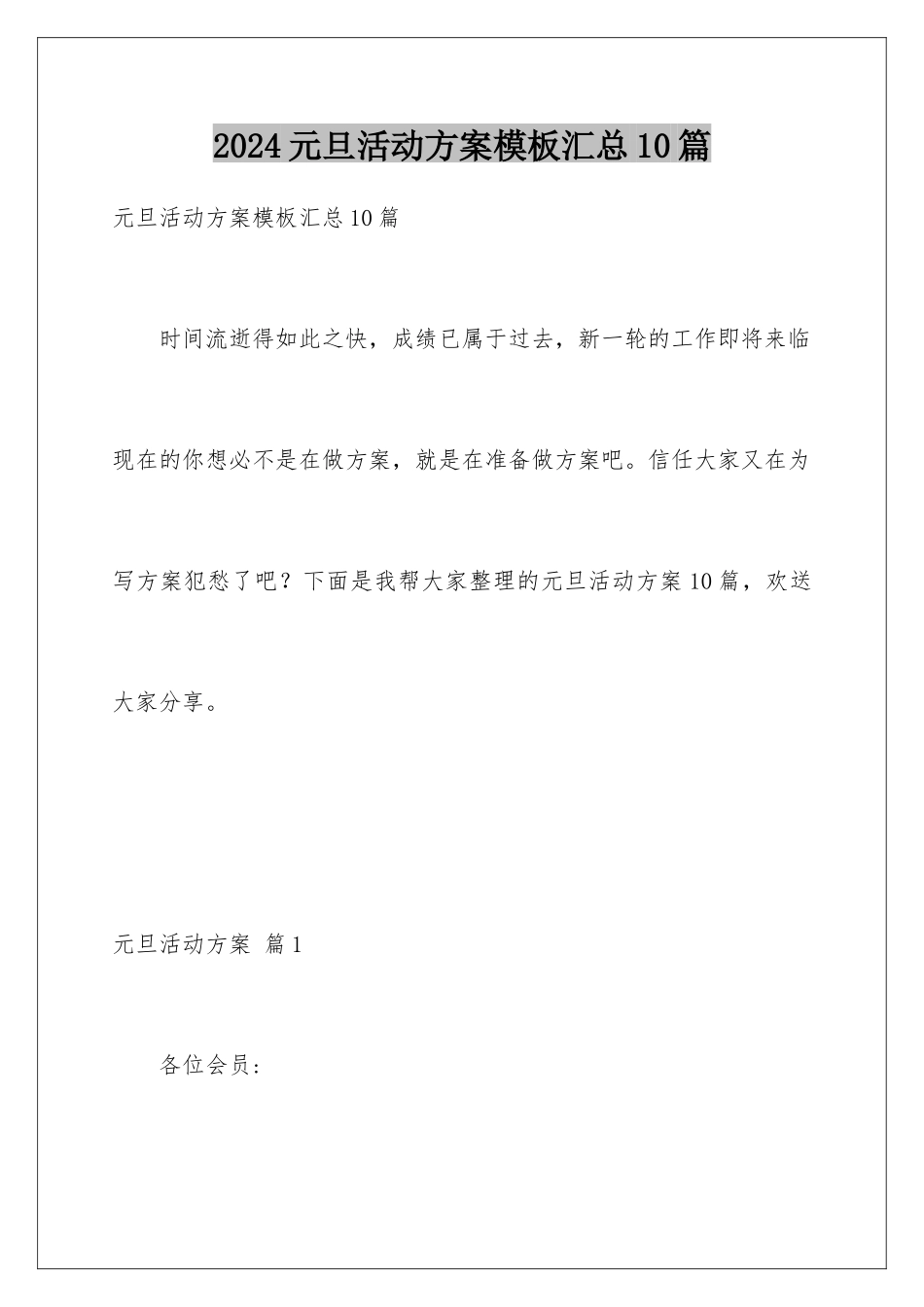 2024元旦活动方案模板汇总10篇

元旦活动方案模板汇总10篇

时间流逝得如此之快，成绩已属于过去，新一轮的工作即将来临现在的你想必不是在做方案，就是在准备做方案吧。信任大家又在为写方案犯愁了吧？下面是我帮大家整理的元旦活动方案10篇，欢送大家分享。

元旦活动方案 篇1

各位会员: